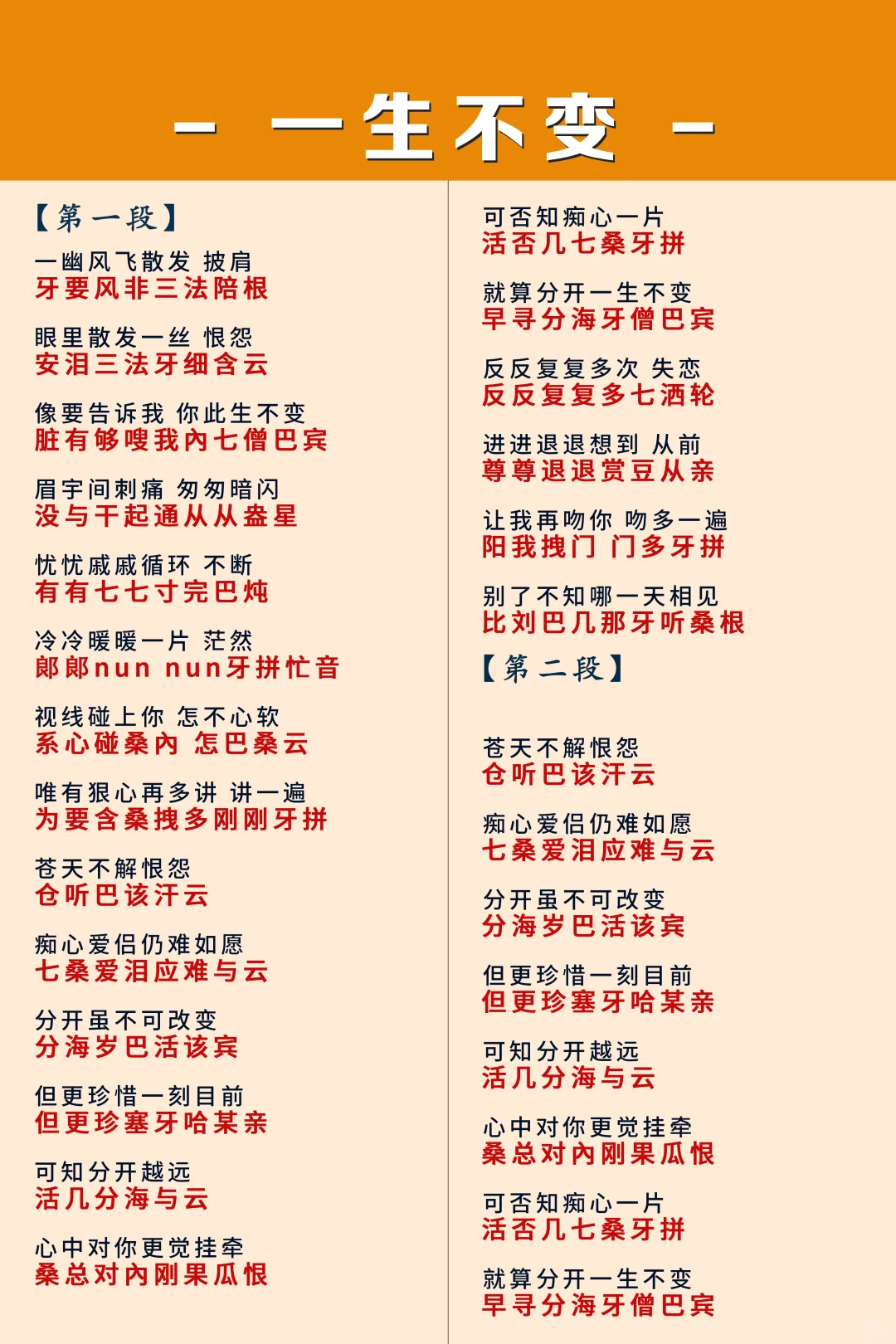 - 一生不变 -

【第一段】

一幽风飞散发 披肩
牙要风非三法陪根

眼里散发一丝 恨怨
安泪三法牙细含云

像要告诉我 你此生不变
脏有够嗖我內七僧巴宾

眉宇间刺痛 匆匆暗闪
没与干起通从从盎星

忧忧戚戚循环 不断
有有七七寸完巴炖

冷冷暖暖一片 茫然
郎郎nun nun牙拼忙音

视线碰上你 怎不心软
系心碰桑內 怎巴桑云

唯有狠心再多讲 讲一遍
为要含桑拽多刚刚牙拼

苍天不解恨怨
仓听巴该汗云

痴心爱侣仍难如愿
七桑爱泪应难与云

分开虽不可改变
分海岁巴活该宾

但更珍惜一刻目前
但更珍塞牙哈某亲

可知分开越远
活几分海与云

心中对你更觉挂牵
桑总对內刚果瓜恨

可否知痴心一片
活否几七桑牙拼

就算分开一生不变
早寻分海牙僧巴宾

反反复复多次 失恋
反反复复多七洒轮

进进退退想到 从前
尊尊退退赏豆从亲

让我再吻你 吻多一遍
阳我拽门 门多牙拼

别了不知哪一天相见
比刘巴几那牙听桑根

【第二段】

苍天不解恨怨
仓听巴该汗云

痴心爱侣仍难如愿
七桑爱泪应难与云

分开虽不可改变
分海岁巴活该宾

但更珍惜一刻目前
但更珍塞牙哈某亲

可知分开越远
活几分海与云

心中对你更觉挂牵
桑总对內刚果瓜恨

可否知痴心一片
活否几七桑牙拼

就算分开一生不变
早寻分海牙僧巴宾